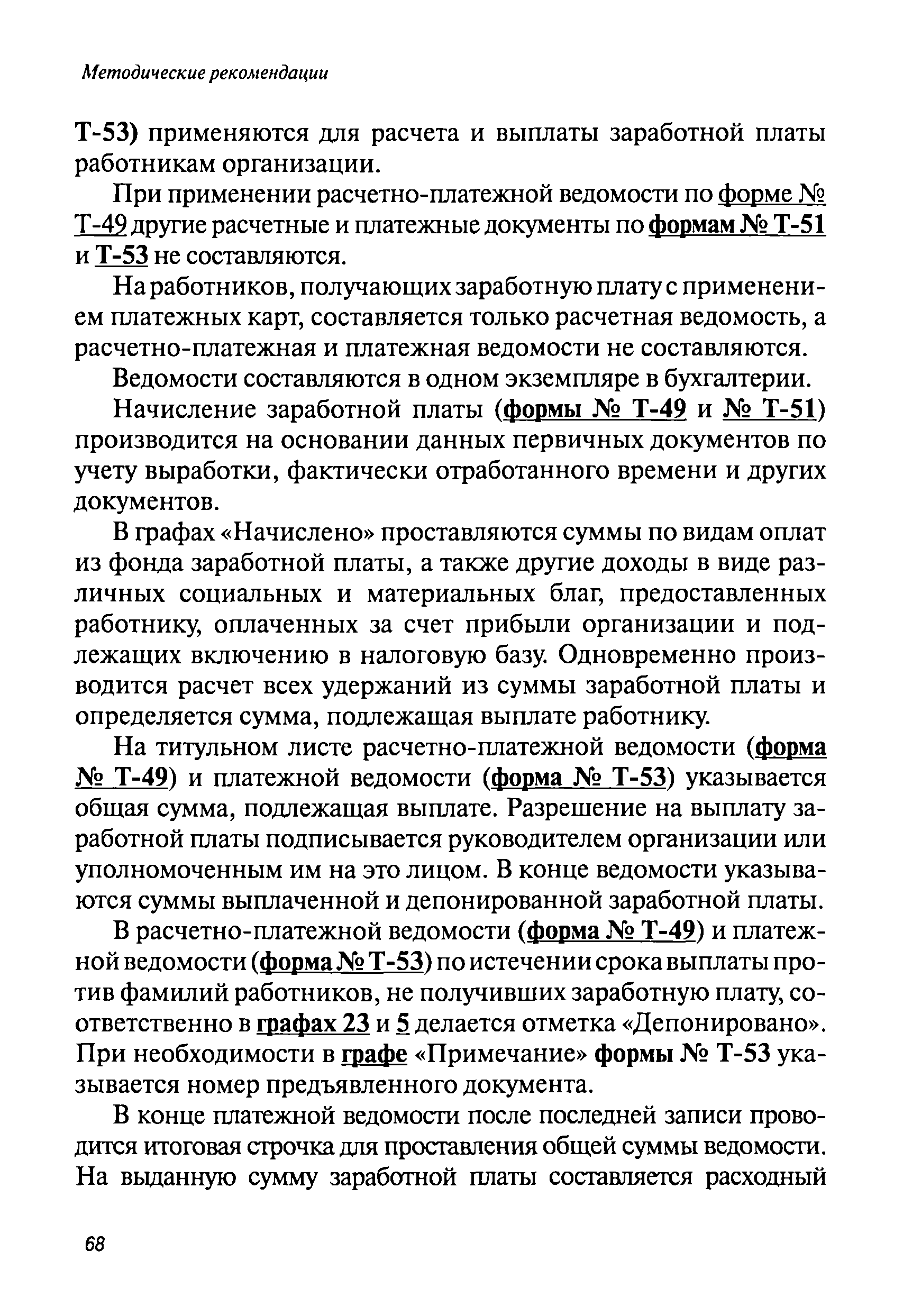 Методические рекомендации

Т-53) применяются для расчета и выплаты заработной платы работникам организации.

При применении расчетно-платежной ведомости по форме № Т-49 другие расчетные и платежные документы по формам № Т-51 и Т-53 не составляются.

На работников, получающих заработную плату с применением платежных карт, составляется только расчетная ведомость, а расчетно-платежная и платежная ведомости не составляются.

Ведомости составляются в одном экземпляре в бухгалтерии.

Начисление заработной платы (формы № Т-49 и № Т-51) производится на основании данных первичных документов по учету выработки, фактически отработанного времени и других документов.

В графах «Начислено» проставляются суммы по видам оплат из фонда заработной платы, а также другие доходы в виде различных социальных и материальных благ, предоставленных работнику, оплаченных за счет прибыли организации и подлежащих включению в налоговую базу. Одновременно производится расчет всех удержаний из суммы заработной платы и определяется сумма, подлежащая выплате работнику.

На титульном листе расчетно-платежной ведомости (форма № Т-49) и платежной ведомости (форма № Т-53) указывается общая сумма, подлежащая выплате. Разрешение на выплату заработной платы подписывается руководителем организации или уполномоченным им на это лицом. В конце ведомости указываются суммы выплаченной и депонированной заработной платы.

В расчетно-платежной ведомости (форма № Т-49) и платежной ведомости (форма № Т-53) по истечении срока выплаты против фамилий работников, не получивших заработную плату, соответственно в графах 23 и 5 делается отметка «Депонировано». При необходимости в графе «Примечание» формы № Т-53 указывается номер предъявленного документа.

В конце платежной ведомости после последней записи проводится итоговая строчка для проставления общей суммы ведомости. На выданную сумму заработной платы составляется расходный

68